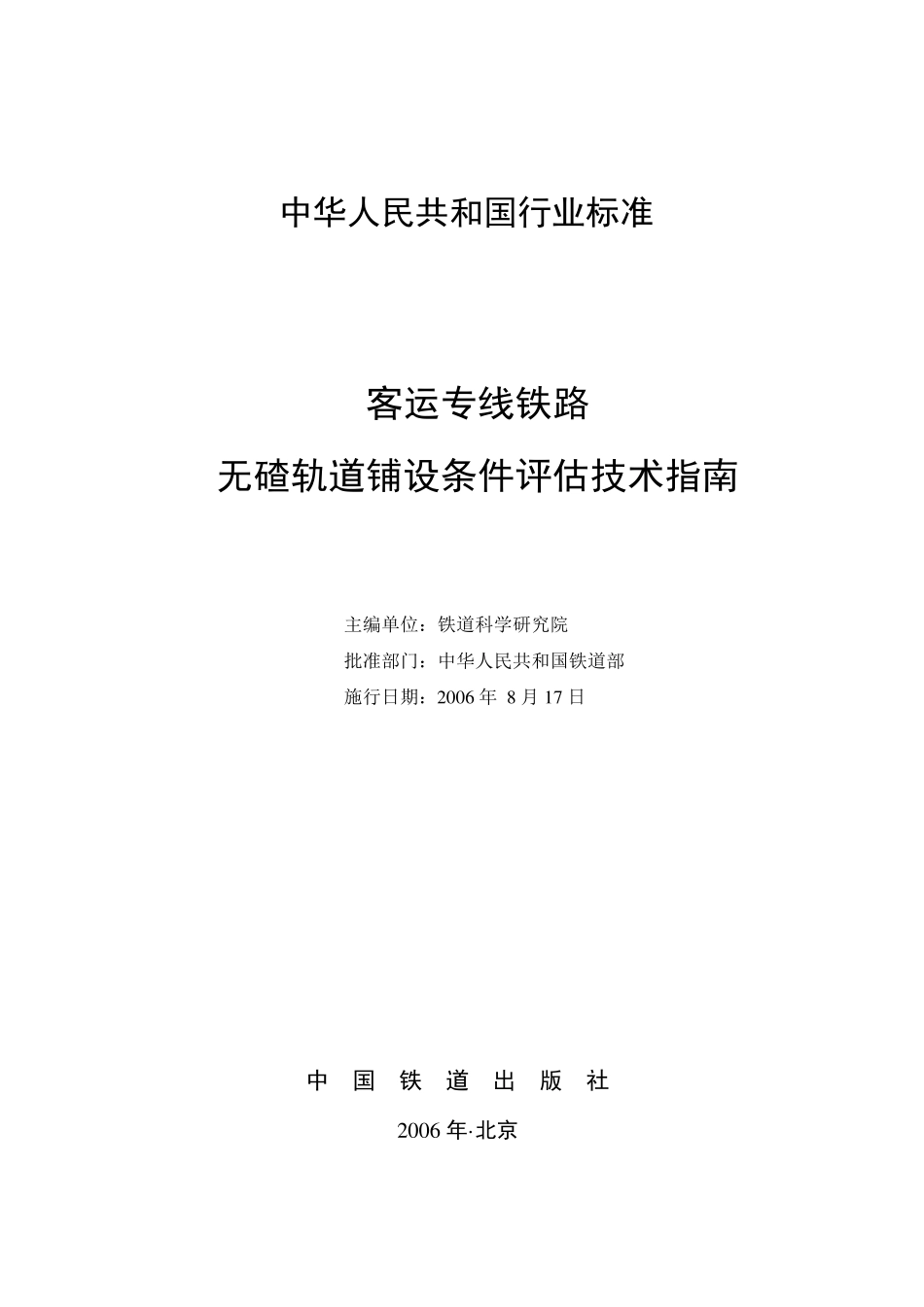 中华人民共和国行业标准

客运专线铁路
无碴轨道铺设条件评估技术指南

主编单位：铁道科学研究院
批准部门：中华人民共和国铁道部
施行日期：2006 年 8 月 17 日

中 国 铁 道 出 版 社

2006 年·北京